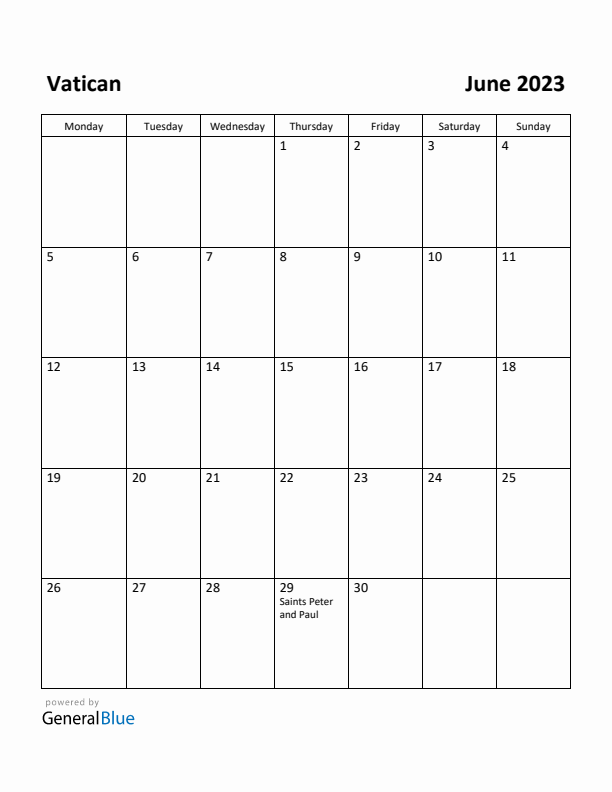 Vatican

June 2023

| Monday | Tuesday | Wednesday | Thursday | Friday | Saturday | Sunday |
|---|---|---|---|---|---|---|
| | | | 1 | 2 | 3 | 4 |
| 5 | 6 | 7 | 8 | 9 | 10 | 11 |
| 12 | 13 | 14 | 15 | 16 | 17 | 18 |
| 19 | 20 | 21 | 22 | 23 | 24 | 25 |
| 26 | 27 | 28 | 29 Saints Peter and Paul | 30 | | |

powered by
GeneralBlue